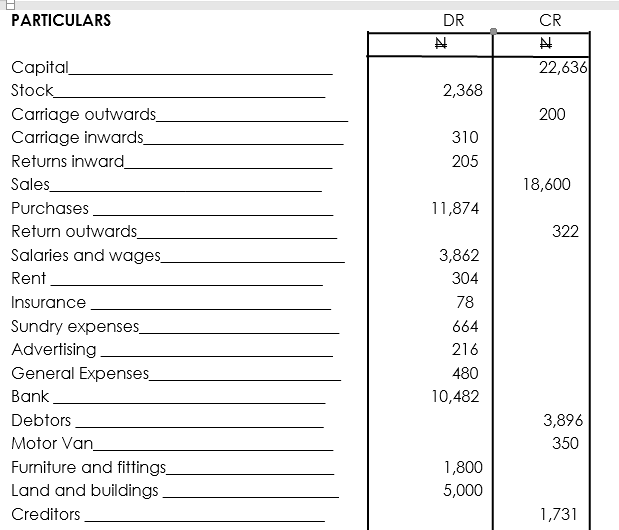 | PARTICULARS | DR | CR |
|---|---|---|
| | ₦ | ₦ |
| Capital | | 22,636 |
| Stock | 2,368 | |
| Carriage outwards | | 200 |
| Carriage inwards | 310 | |
| Returns inward | 205 | |
| Sales | | 18,600 |
| Purchases | 11,874 | |
| Return outwards | | 322 |
| Salaries and wages | 3,862 | |
| Rent | 304 | |
| Insurance | 78 | |
| Sundry expenses | 664 | |
| Advertising | 216 | |
| General Expenses | 480 | |
| Bank | 10,482 | |
| Debtors | | 3,896 |
| Motor Van | | 350 |
| Furniture and fittings | 1,800 | |
| Land and buildings | 5,000 | |
| Creditors | | 1,731 |